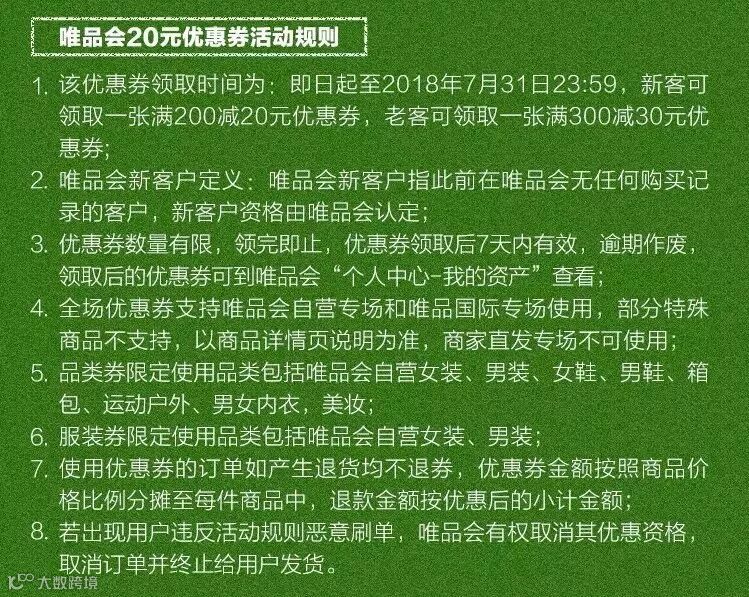 唯品会20元优惠券活动规则

1. 该优惠券领取时间为：即日起至2018年7月31日23:59，新客可领取一张满200减20元优惠券，老客可领取一张满300减30元优惠券；

2. 唯品会新客户定义：唯品会新客户指此前在唯品会无任何购买记录的客户，新客户资格由唯品会认定；

3. 优惠券数量有限，领完即止，优惠券领取后7天内有效，逾期作废，领取后的优惠券可到唯品会“个人中心-我的资产”查看；

4. 全场优惠券支持唯品会自营专场和唯品国际专场使用，部分特殊商品不支持，以商品详情页说明为准，商家直发专场不可使用；

5. 品类券限定使用品类包括唯品会自营女装、男装、女鞋、男鞋、箱包、运动户外、男女内衣，美妆；

6. 服装券限定使用品类包括唯品会自营女装、男装；

7. 使用优惠券的订单如产生退货均不退券，优惠券金额按照商品价格比例分摊至每件商品中，退款金额按优惠后的小计金额；

8. 若出现用户违反活动规则恶意刷单，唯品会有权取消其优惠资格，取消订单并终止给用户发货。

大数跨境